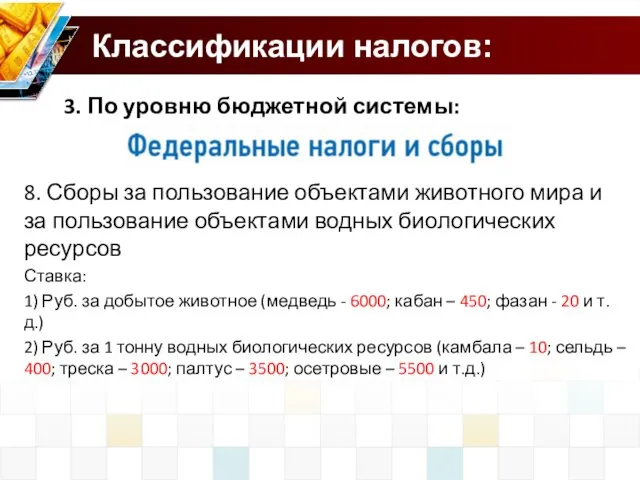 Классификации налогов:

3. По уровню бюджетной системы:

Федеральные налоги и сборы

8. Сборы за пользование объектами животного мира и за пользование объектами водных биологических ресурсов

Ставка:

1) Руб. за добытое животное (медведь - 6000; кабан – 450; фазан - 20 и т. д.)

2) Руб. за 1 тонну водных биологических ресурсов (камбала – 10; сельдь – 400; треска – 3000; палтус – 3500; осетровые – 5500 и т.д.)